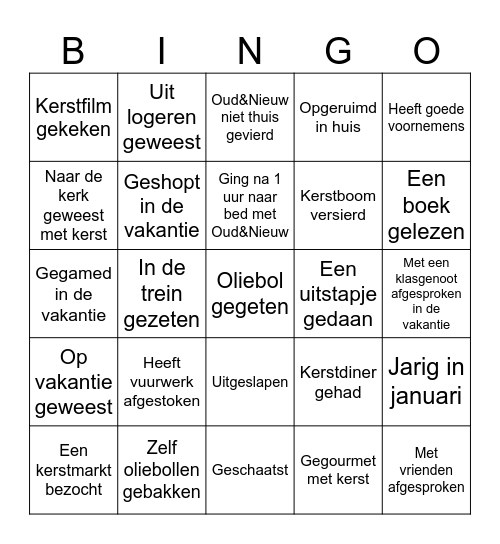 | B | I | N | G | O |
|---|---|---|---|---|
| Kerstfilm gekeken | Uit logeren geweest | Oud&Nieuw niet thuis gevierd | Opgeruimd in huis | Heeft goede voornemens |
| Naar de kerk geweest met kerst | Geshopt in de vakantie | Ging na 1 uur naar bed met Oud&Nieuw | Kerstboom versierd | Een boek gelezen |
| Gegamed in de vakantie | In de trein gezeten | Oliebol gegeten | Een uitstapje gedaan | Met een klasgenoot afgesproken in de vakantie |
| Op vakantie geweest | Heeft vuurwerk afgestoken | Uitgeslapen | Kerstdiner gehad | Jarig in januari |
| Een kerstmarkt bezocht | Zelf oliebollen gebakken | Geschaatst | Gegourmet met kerst | Met vrienden afgesproken |